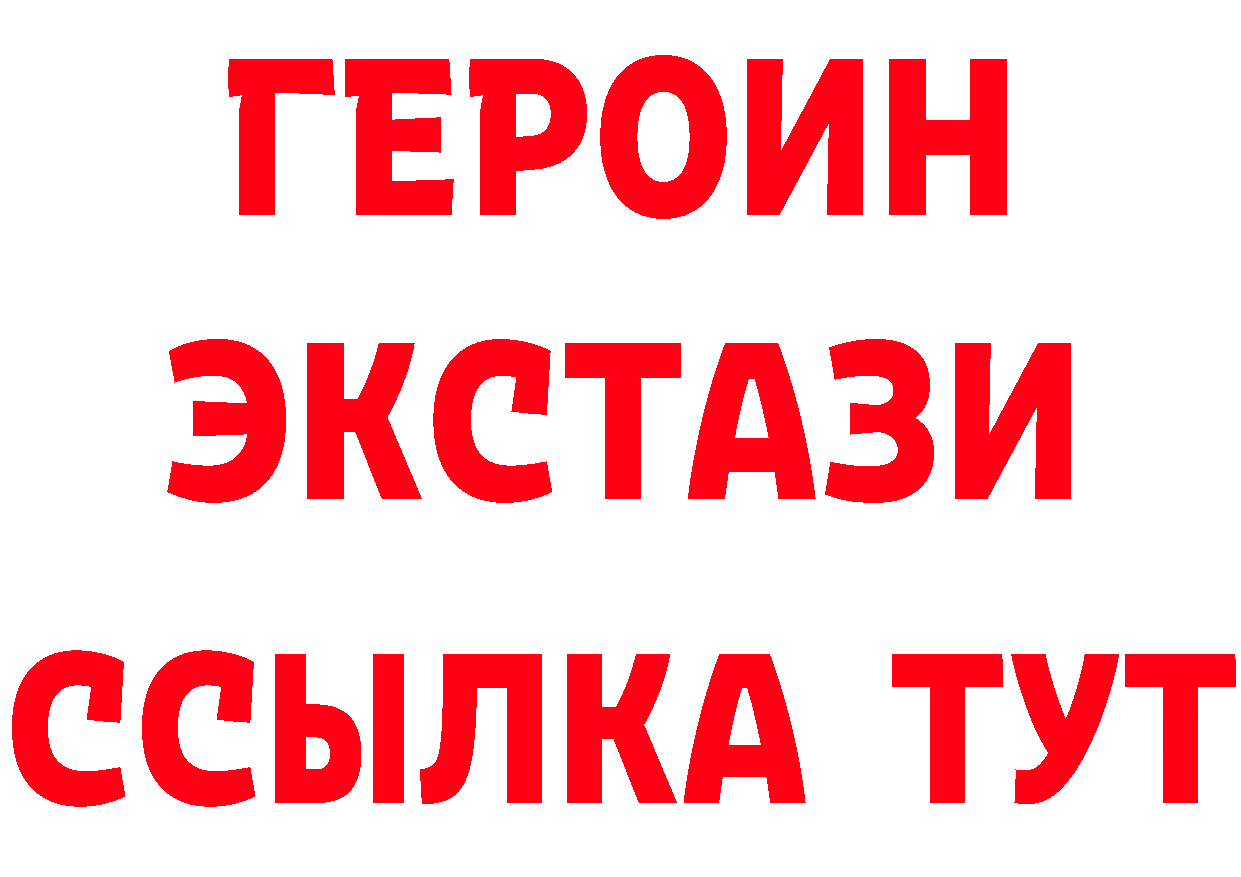 ГЕРОИН ЭКСТАЗИ ССЫЛКА ТУТ